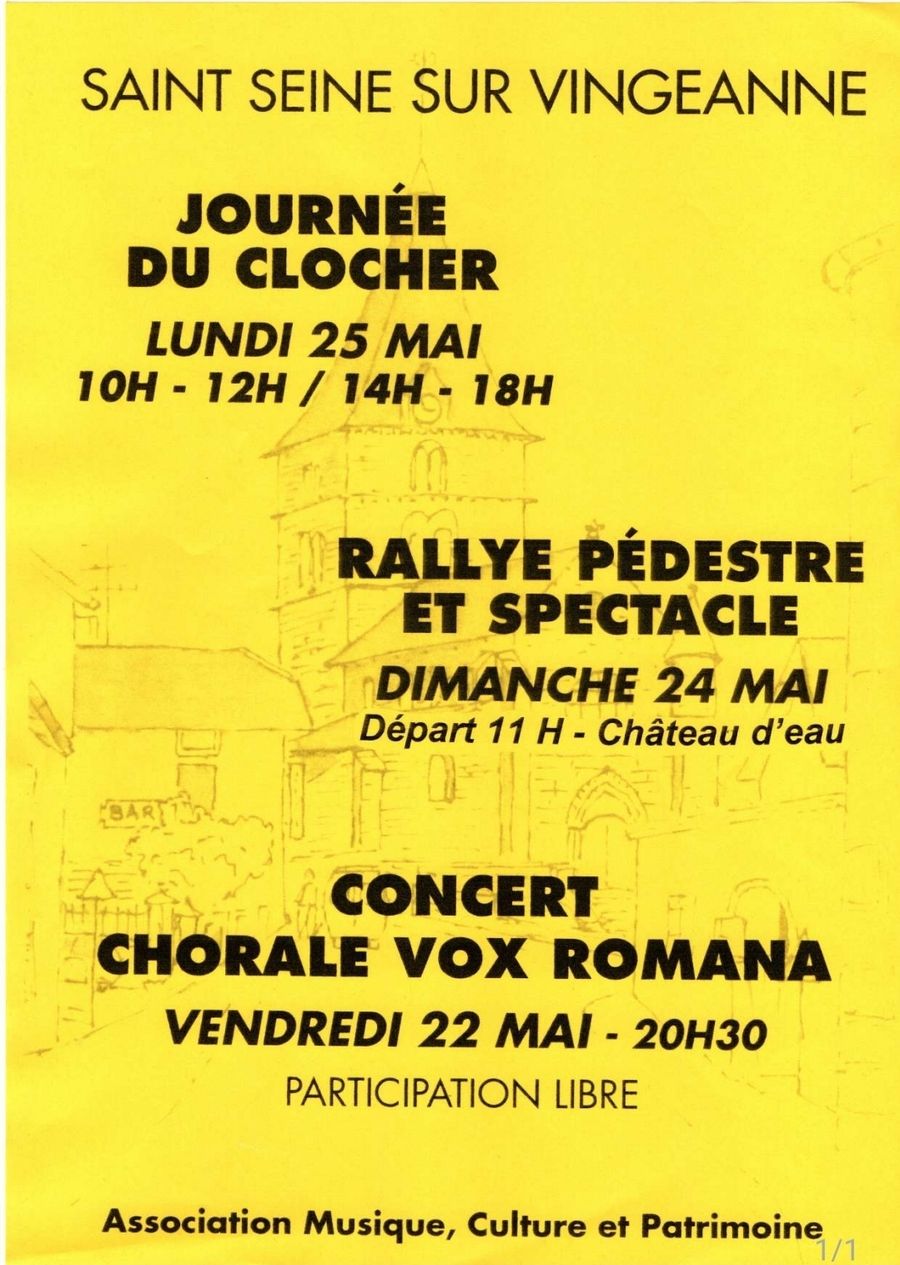 SAINT SEINE SUR VINGEANNE

JOURNÉE
DU CLOCHER

LUNDI 25 MAI
10H - 12H / 14H - 18H

RALLYE PÉDESTRE
ET SPECTACLE

DIMANCHE 24 MAI
Départ 11 H - Château d'eau

BAR

CONCERT
CHORALE VOX ROMANA

VENDREDI 22 MAI - 20H30

PARTICIPATION LIBRE

Association Musique, Culture et Patrimoine

1/1